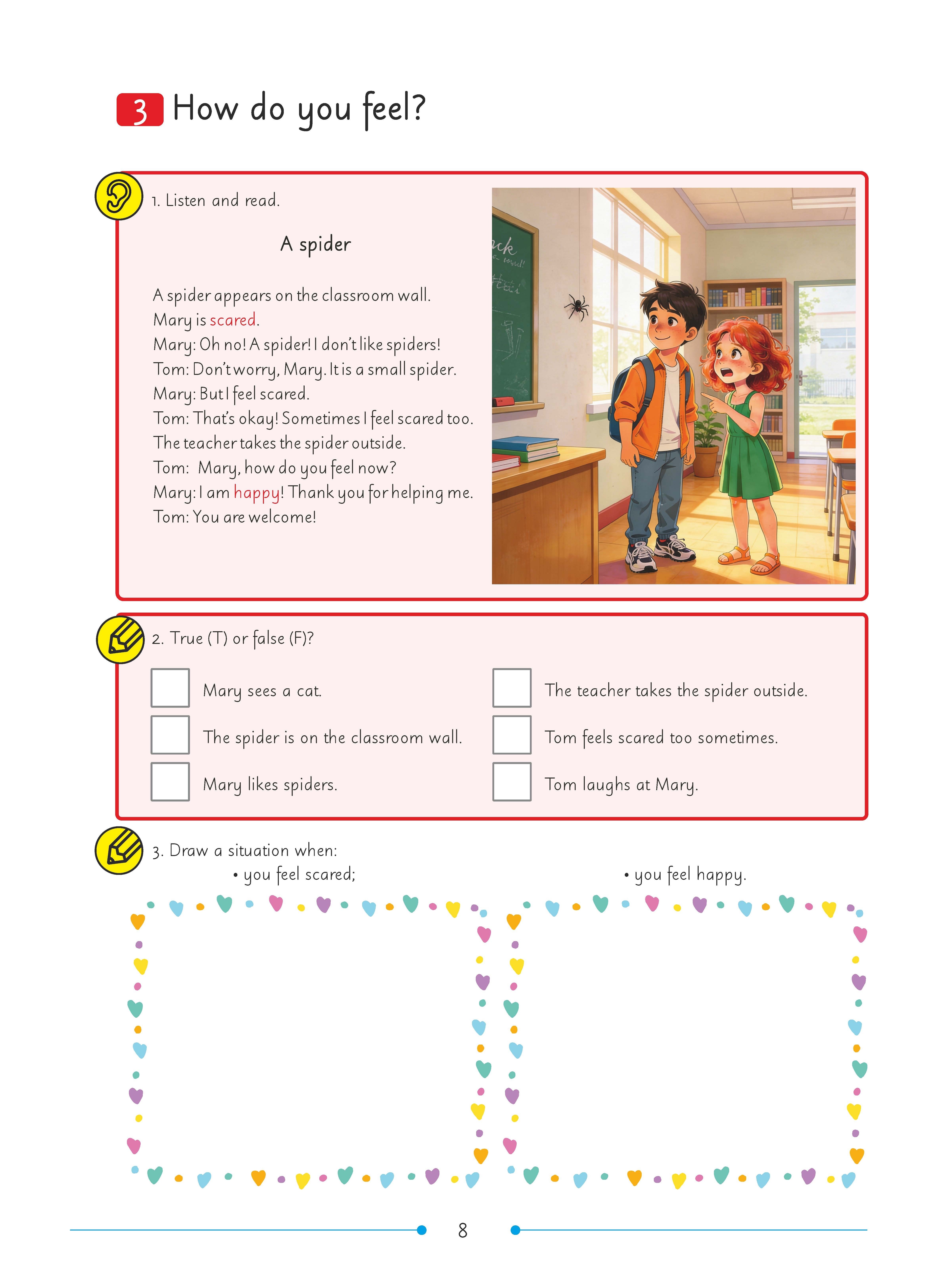 3 How do you feel?

1. Listen and read.

A spider

A spider appears on the classroom wall.
Mary is scared.
Mary: Oh no! A spider! I don't like spiders!
Tom: Don't worry, Mary. It is a small spider.
Mary: But I feel scared.
Tom: That's okay! Sometimes I feel scared too.
The teacher takes the spider outside.
Tom: Mary, how do you feel now?
Mary: I am happy! Thank you for helping me.
Tom: You are welcome!

2. True (T) or false (F)?

Mary sees a cat.

The spider is on the classroom wall.

Mary likes spiders.

The teacher takes the spider outside.

Tom feels scared too sometimes.

Tom laughs at Mary.

3. Draw a situation when:
• you feel scared;
• you feel happy.

8